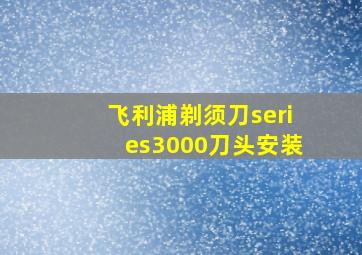 飞利浦剃须刀series3000刀头安装